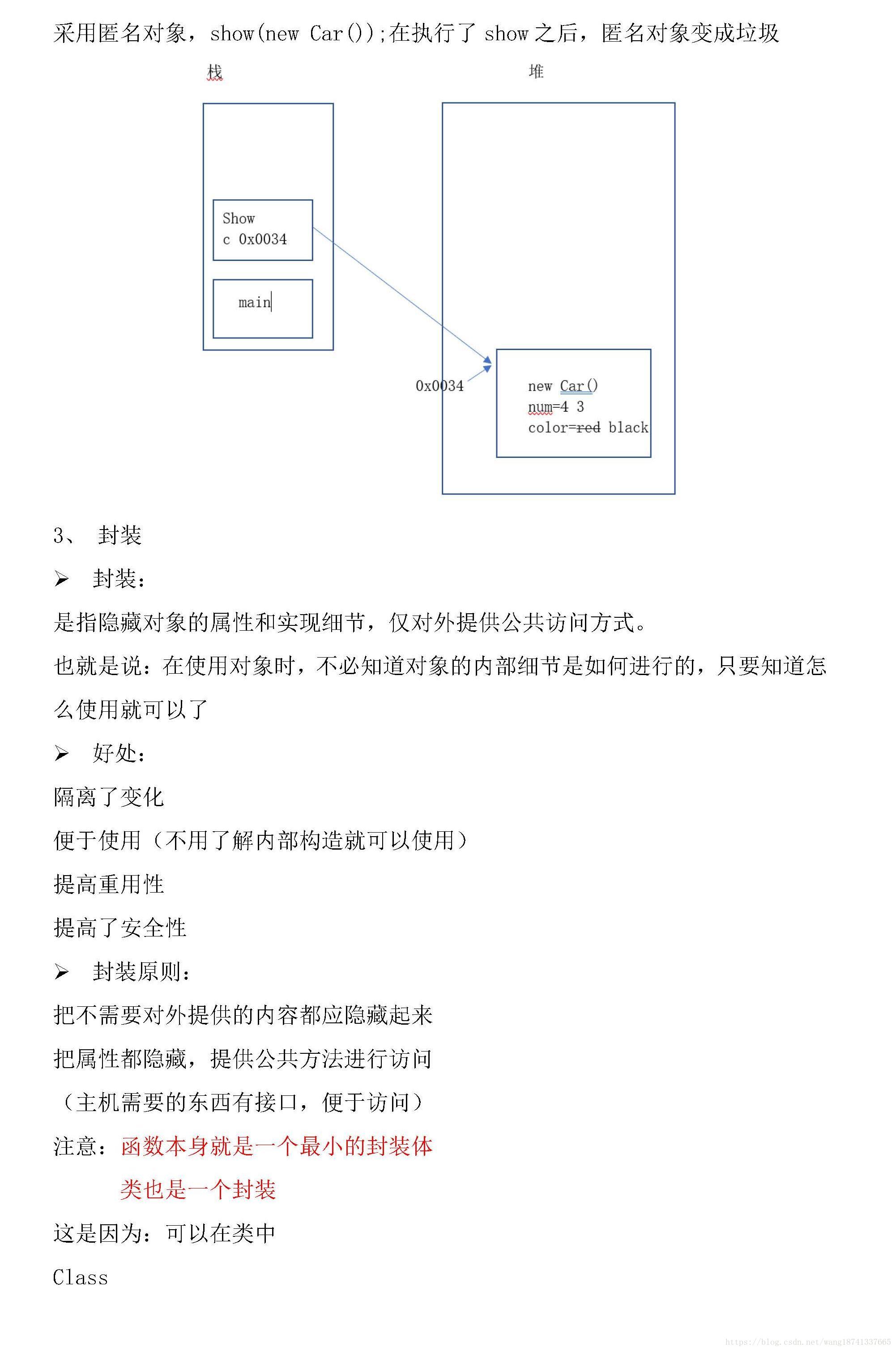 采用匿名对象，show(new Car());在执行了 show 之后，匿名对象变成垃圾

栈

堆

Show
c 0x0034

main

0x0034

new Car()
num=4 3
color=red black

3、 封装

➢ 封装：

是指隐藏对象的属性和实现细节，仅对外提供公共访问方式。

也就是说：在使用对象时，不必知道对象的内部细节是如何进行的，只要知道怎么使用就可以了

➢ 好处：

隔离了变化

便于使用（不用了解内部构造就可以使用）

提高重用性

提高了安全性

➢ 封装原则：

把不需要对外提供的内容都应隐藏起来

把属性都隐藏，提供公共方法进行访问

（主机需要的东西有接口，便于访问）

注意：函数本身就是一个最小的封装体

类也是一个封装

这是因为：可以在类中

Class

https://blog.csdn.net/wang18741337665